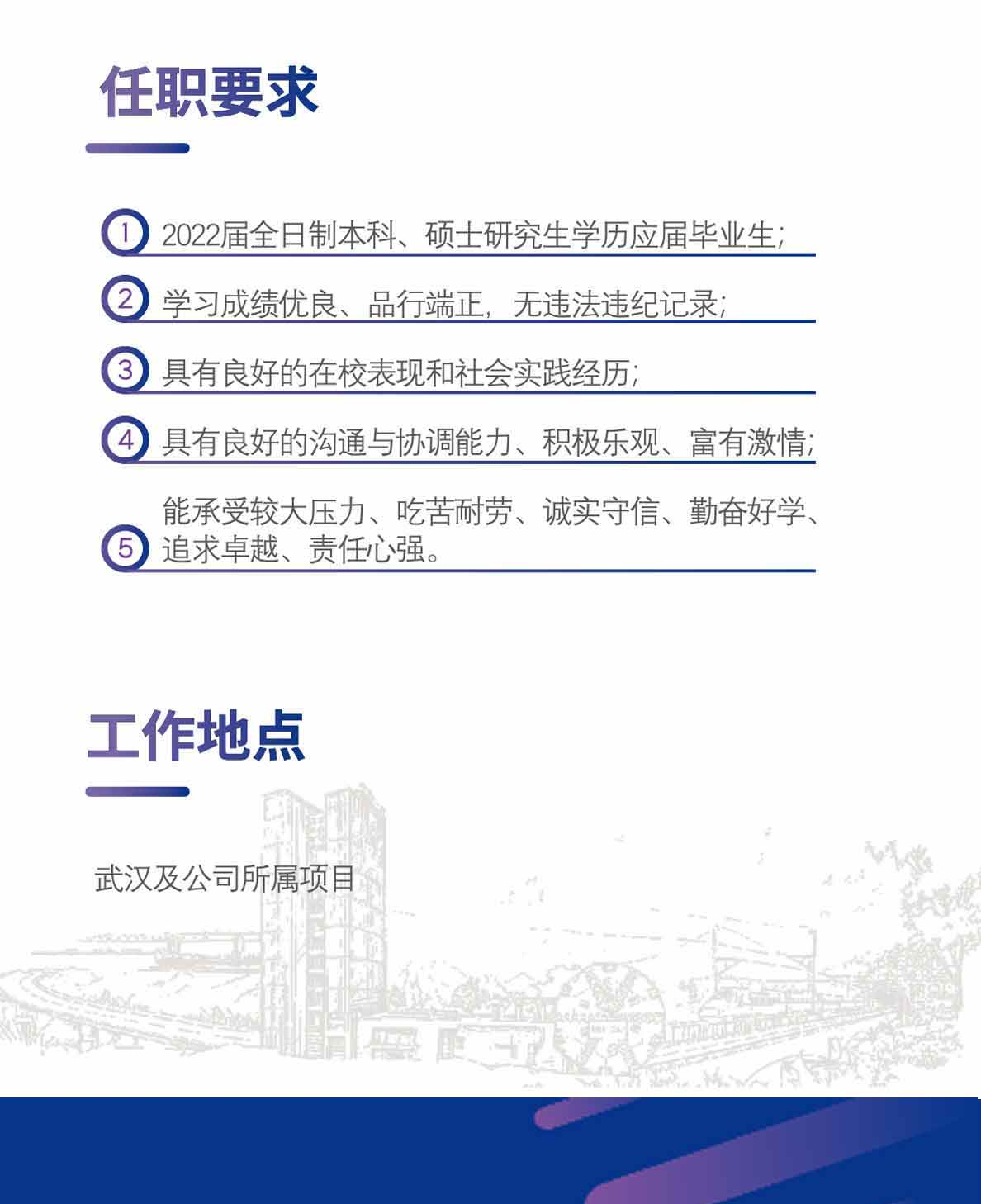 任职要求

1 2022届全日制本科、硕士研究生学历应届毕业生;

2 学习成绩优良、品行端正，无违法违纪记录;

3 具有良好的在校表现和社会实践经历;

4 具有良好的沟通与协调能力、积极乐观、富有激情;

5 能承受较大压力、吃苦耐劳、诚实守信、勤奋好学、追求卓越、责任心强。

工作地点

武汉及公司所属项目